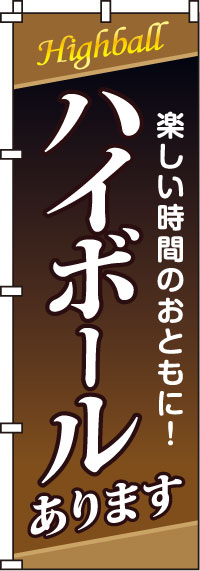 Highball

楽しい時間のおともに！

ハイボール
あります